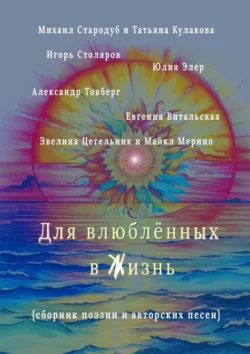 Михаил Стародуб и Татьяна Кулакова

Игорь Столяров

Юлия Элер

Александр Товберг

Евгения Витальская

Эвелина Цегельник и Майкл Мерино

Для влюблённых в Жизнь

{сборник поэзии и авторских песен}